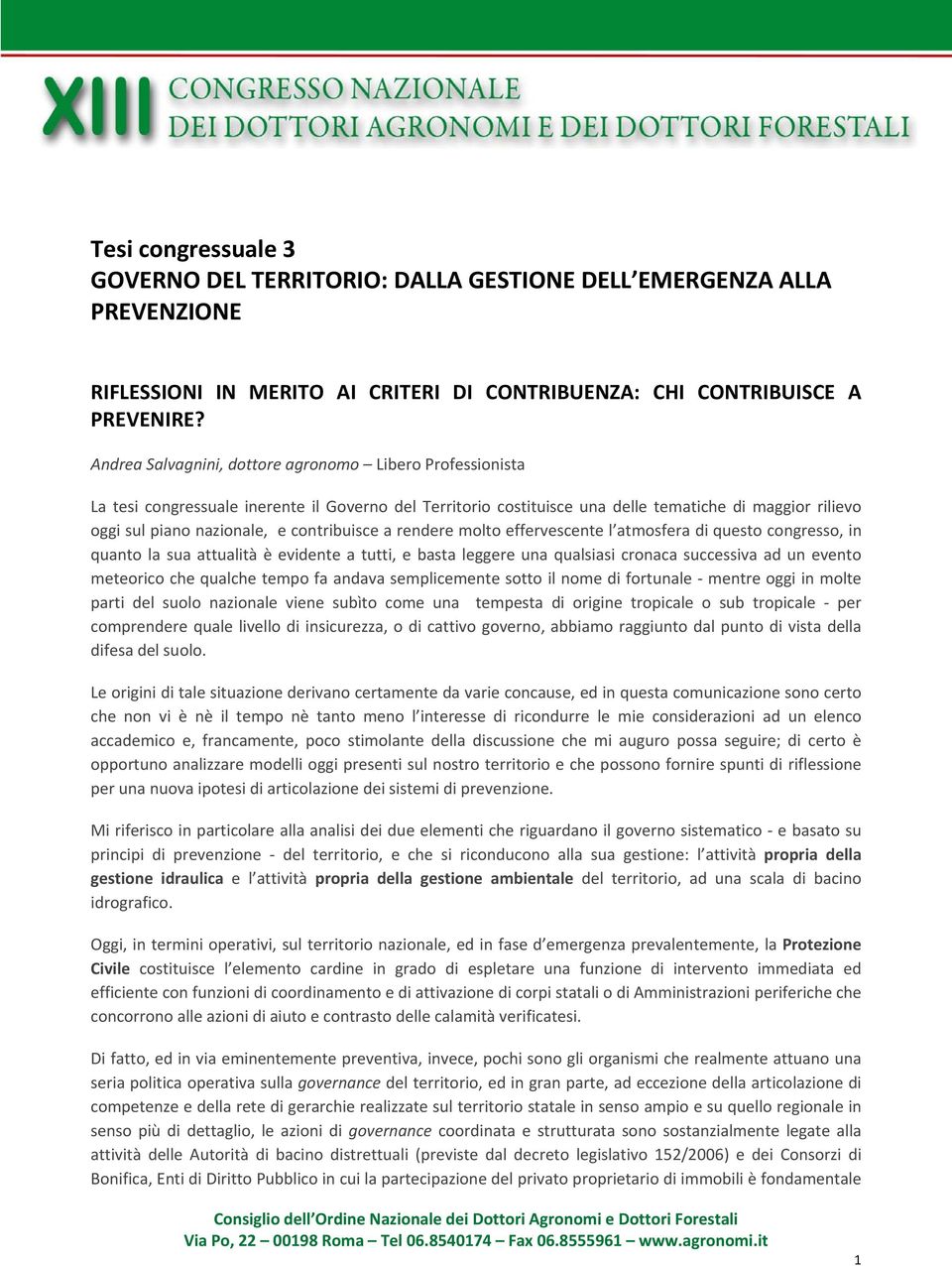 XIII CONGRESSO NAZIONALE DEI DOTTORI AGRONOMI E DEI DOTTORI FORESTALI

Tesi congressuale 3
GOVERNO DEL TERRITORIO: DALLA GESTIONE DELL EMERGENZA ALLA PREVENZIONE

RIFLESSIONI IN MERITO AI CRITERI DI CONTRIBUENZA: CHI CONTRIBUISCE A PREVENIRE?

Andrea Salvagnini, dottore agronomo – Libero Professionista

La tesi congressuale inerente il Governo del Territorio costituisce una delle tematiche di maggior rilievo oggi sul piano nazionale, e contribuisce a rendere molto effervescente l atmosfera di questo congresso, in quanto la sua attualità è evidente a tutti, e basta leggere una qualsiasi cronaca successiva ad un evento meteorico che qualche tempo fa andava semplicemente sotto il nome di fortunale - mentre oggi in molte parti del suolo nazionale viene subìto come una tempesta di origine tropicale o sub tropicale - per comprendere quale livello di insicurezza, o di cattivo governo, abbiamo raggiunto dal punto di vista della difesa del suolo.

Le origini di tale situazione derivano certamente da varie concause, ed in questa comunicazione sono certo che non vi è nè il tempo nè tanto meno l interesse di ricondurre le mie considerazioni ad un elenco accademico e, francamente, poco stimolante della discussione che mi auguro possa seguire; di certo è opportuno analizzare modelli oggi presenti sul nostro territorio e che possono fornire spunti di riflessione per una nuova ipotesi di articolazione dei sistemi di prevenzione.

Mi riferisco in particolare alla analisi dei due elementi che riguardano il governo sistematico - e basato su principi di prevenzione - del territorio, e che si riconducono alla sua gestione: l attività propria della gestione idraulica e l attività propria della gestione ambientale del territorio, ad una scala di bacino idrografico.

Oggi, in termini operativi, sul territorio nazionale, ed in fase d emergenza prevalentemente, la Protezione Civile costituisce l elemento cardine in grado di espletare una funzione di intervento immediata ed efficiente con funzioni di coordinamento e di attivazione di corpi statali o di Amministrazioni periferiche che concorrono alle azioni di aiuto e contrasto delle calamità verificatesi.

Di fatto, ed in via eminentemente preventiva, invece, pochi sono gli organismi che realmente attuano una seria politica operativa sulla governance del territorio, ed in gran parte, ad eccezione della articolazione di competenze e della rete di gerarchie realizzate sul territorio statale in senso ampio e su quello regionale in senso più di dettaglio, le azioni di governance coordinata e strutturata sono sostanzialmente legate alla attività delle Autorità di bacino distrettuali (previste dal decreto legislativo 152/2006) e dei Consorzi di Bonifica, Enti di Diritto Pubblico in cui la partecipazione del privato proprietario di immobili è fondamentale

Consiglio dell Ordine Nazionale dei Dottori Agronomi e Dottori Forestali
Via Po, 22 – 00198 Roma – Tel 06.8540174 – Fax 06.8555961 – www.agronomi.it

1